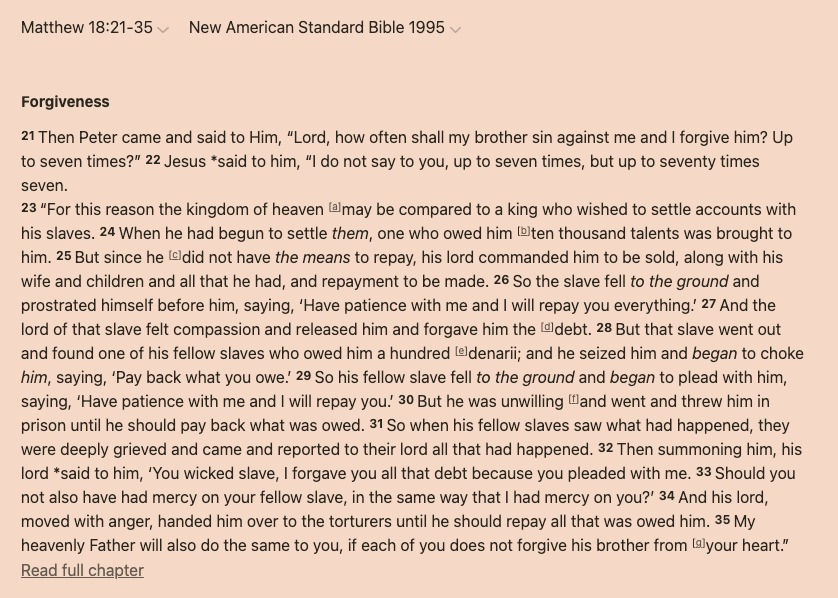 Matthew 18:21-35 New American Standard Bible 1995

Forgiveness

21 Then Peter came and said to Him, “Lord, how often shall my brother sin against me and I forgive him? Up to seven times?” 22 Jesus *said to him, “I do not say to you, up to seven times, but up to seventy times seven.
23 “For this reason the kingdom of heaven [a]may be compared to a king who wished to settle accounts with his slaves. 24 When he had begun to settle them, one who owed him [b]ten thousand talents was brought to him. 25 But since he [c]did not have the means to repay, his lord commanded him to be sold, along with his wife and children and all that he had, and repayment to be made. 26 So the slave fell to the ground and prostrated himself before him, saying, ‘Have patience with me and I will repay you everything.’ 27 And the lord of that slave felt compassion and released him and forgave him the [d]debt. 28 But that slave went out and found one of his fellow slaves who owed him a hundred [e]denarii; and he seized him and began to choke him, saying, ‘Pay back what you owe.’ 29 So his fellow slave fell to the ground and began to plead with him, saying, ‘Have patience with me and I will repay you.’ 30 But he was unwilling [f]and went and threw him in prison until he should pay back what was owed. 31 So when his fellow slaves saw what had happened, they were deeply grieved and came and reported to their lord all that had happened. 32 Then summoning him, his lord *said to him, ‘You wicked slave, I forgave you all that debt because you pleaded with me. 33 Should you not also have had mercy on your fellow slave, in the same way that I had mercy on you?’ 34 And his lord, moved with anger, handed him over to the torturers until he should repay all that was owed him. 35 My heavenly Father will also do the same to you, if each of you does not forgive his brother from [g]your heart.”
Read full chapter